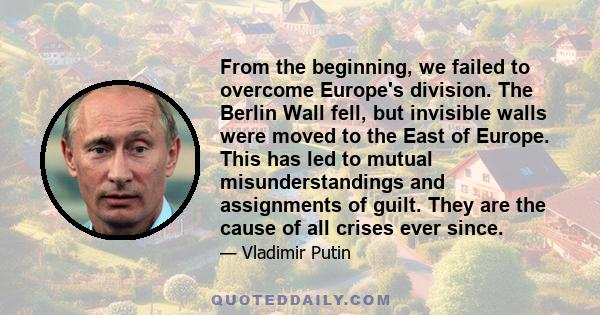 From the beginning, we failed to overcome Europe's division. The Berlin Wall fell, but invisible walls were moved to the East of Europe. This has led to mutual misunderstandings and assignments of guilt. They are the cause of all crises ever since.

— Vladimir Putin

QUOTEDDAILY.COM